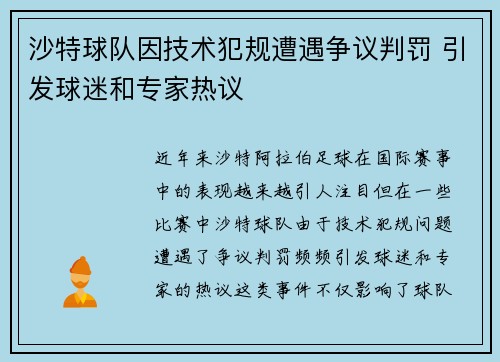 沙特球队因技术犯规遭遇争议判罚 引发球迷和专家热议

近年来沙特阿拉伯足球在国际赛事中的表现越来越引人注目但在一些比赛中沙特球队由于技术犯规问题遭遇了争议判罚频频引发球迷和专家的热议这类事件不仅影响了球队